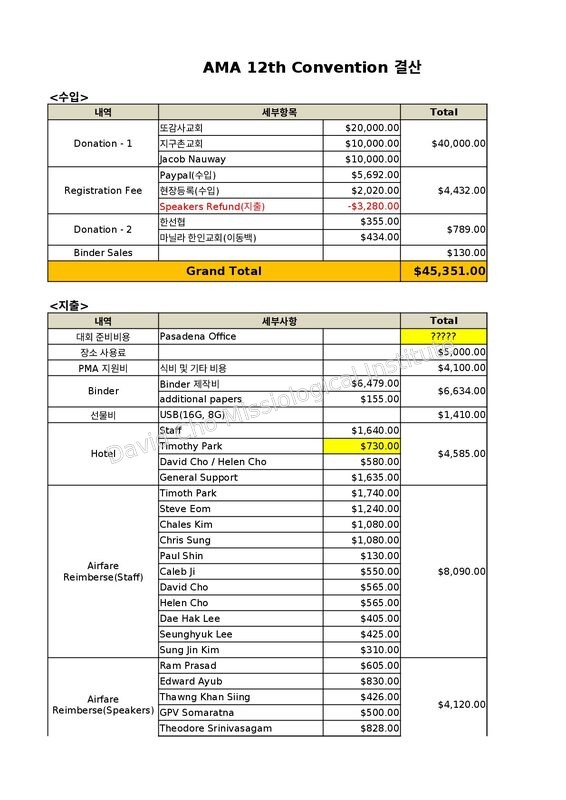 AMA 12th Convention 결산

<수입>

| 내역 | 세부항목 | | Total |
|---|---|---|---|
| Donation - 1 | 또감사교회 | $20,000.00 | $40,000.00 |
| | 지구촌교회 | $10,000.00 | |
| | Jacob Nauway | $10,000.00 | |
| Registration Fee | Paypal(수입) | $5,692.00 | $4,432.00 |
| | 현장등록(수입) | $2,020.00 | |
| | Speakers Refund(지출) | -$3,280.00 | |
| Donation - 2 | 한선협 | $355.00 | $789.00 |
| | 마닐라 한인교회(이동백) | $434.00 | |
| Binder Sales | | | $130.00 |
| Grand Total | | | $45,351.00 |

<지출>

| 내역 | 세부사항 | | Total |
|---|---|---|---|
| 대회 준비비용 | Pasadena Office | | ????? |
| 장소 사용료 | | | $5,000.00 |
| PMA 지원비 | 식비 및 기타 비용 | | $4,100.00 |
| Binder | Binder 제작비 | $6,479.00 | $6,634.00 |
| | additional papers | $155.00 | |
| 선물비 | USB(16G, 8G) | | $1,410.00 |
| Hotel | Staff | $1,640.00 | $4,585.00 |
| | Timothy Park | $730.00 | |
| | David Cho / Helen Cho | $580.00 | |
| | General Support | $1,635.00 | |
| Airfare Reimberse(Staff) | Timoth Park | $1,740.00 | $8,090.00 |
| | Steve Eom | $1,240.00 | |
| | Chales Kim | $1,080.00 | |
| | Chris Sung | $1,080.00 | |
| | Paul Shin | $130.00 | |
| | Caleb Ji | $550.00 | |
| | David Cho | $565.00 | |
| | Helen Cho | $565.00 | |
| | Dae Hak Lee | $405.00 | |
| | Seunghyuk Lee | $425.00 | |
| | Sung Jin Kim | $310.00 | |
| Airfare Reimberse(Speakers) | Ram Prasad | $605.00 | $4,120.00 |
| | Edward Ayub | $830.00 | |
| | Thawng Khan Siing | $426.00 | |
| | GPV Somaratna | $500.00 | |
| | Theodore Srinivasagam | $828.00 | |

David Cho Missiological Institute